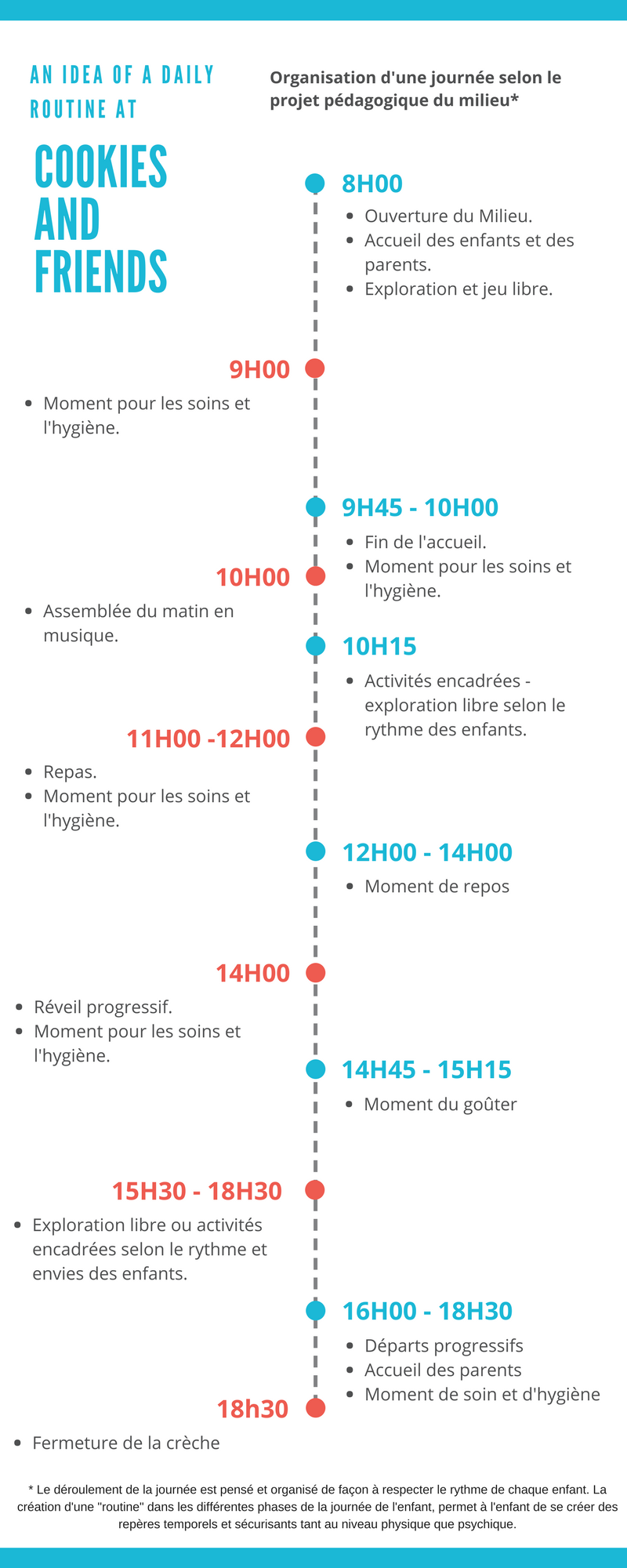 AN IDEA OF A DAILY ROUTINE AT

COOKIES AND FRIENDS

Organisation d'une journée selon le projet pédagogique du milieu*

8H00
- Ouverture du Milieu.
- Accueil des enfants et des parents.
- Exploration et jeu libre.

9H00
- Moment pour les soins et l'hygiène.

9H45 - 10H00
- Fin de l'accueil.
- Moment pour les soins et l'hygiène.

10H00
- Assemblée du matin en musique.

10H15
- Activités encadrées - exploration libre selon le rythme des enfants.

11H00 -12H00
- Repas.
- Moment pour les soins et l'hygiène.

12H00 - 14H00
- Moment de repos

14H00
- Réveil progressif.
- Moment pour les soins et l'hygiène.

14H45 - 15H15
- Moment du goûter

15H30 - 18H30
- Exploration libre ou activités encadrées selon le rythme et envies des enfants.

16H00 - 18H30
- Départs progressifs
- Accueil des parents
- Moment de soin et d'hygiène

18h30
- Fermeture de la crèche

* Le déroulement de la journée est pensé et organisé de façon à respecter le rythme de chaque enfant. La création d'une "routine" dans les différentes phases de la journée de l'enfant, permet à l'enfant de se créer des repères temporels et sécurisants tant au niveau physique que psychique.